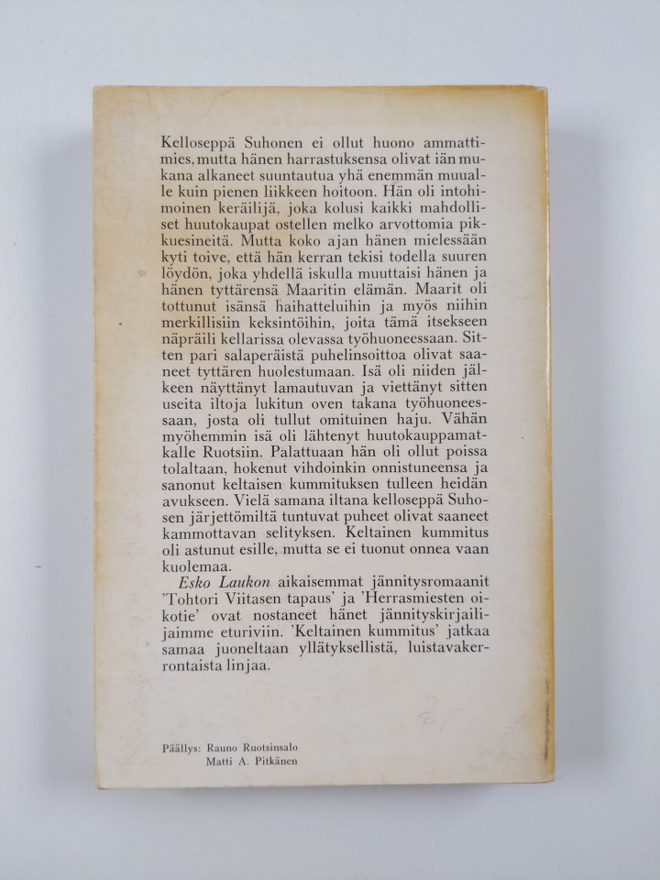 Kelloseppä Suhonen ei ollut huono ammattimies, mutta hänen harrastuksensa olivat iän mukana alkaneet suuntautua yhä enemmän muualle kuin pienen liikkeen hoitoon. Hän oli intohimoinen keräilijä, joka kolusi kaikki mahdolliset huutokaupat ostellen melko arvottomia pikkuesineitä. Mutta koko ajan hänen mielessään kyti toive, että hän kerran tekisi todella suuren löydön, joka yhdellä iskulla muuttaisi hänen ja hänen tyttärensä Maaritin elämän. Maarit oli tottunut isänsä haihatteluihin ja myös niihin merkillisiin keksintöihin, joita tämä itsekseen näpräili kellarissa olevassa työhuoneessaan. Sitten pari salaperäistä puhelinsoittoa olivat saaneet tyttären huolestumaan. Isä oli niiden jälkeen näyttänyt lamautuvan ja viettänyt sitten useita iltoja lukitun oven takana työhuoneessaan, josta oli tullut omituinen haju. Vähän myöhemmin isä oli lähtenyt huutokauppamatkalle Ruotsiin. Palattuaan hän oli ollut poissa tolaltaan, hokenut vihdoinkin onnistuneensa ja sanonut keltaisen kummituksen tulleen heidän avukseen. Vielä samana iltana kelloseppä Suhosen järjettömiltä tuntuvat puheet olivat saaneet kammottavan selityksen. Keltainen kummitus oli astunut esille, mutta se ei tuonut onnea vaan kuolemaa.

Esko Laukon aikaisemmat jännitysromaanit 'Tohtori Viitasen tapaus' ja 'Herrasmiesten oikotie' ovat nostaneet hänet jännityskirjailijaimme eturiviin. 'Keltainen kummitus' jatkaa samaa juoneltaan yllätyksellistä, luistavakerrontaista linjaa.

Päällys: Rauno Ruotsinsalo
Matti A. Pitkänen